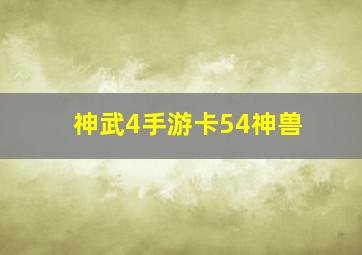 神武4手游卡54神兽